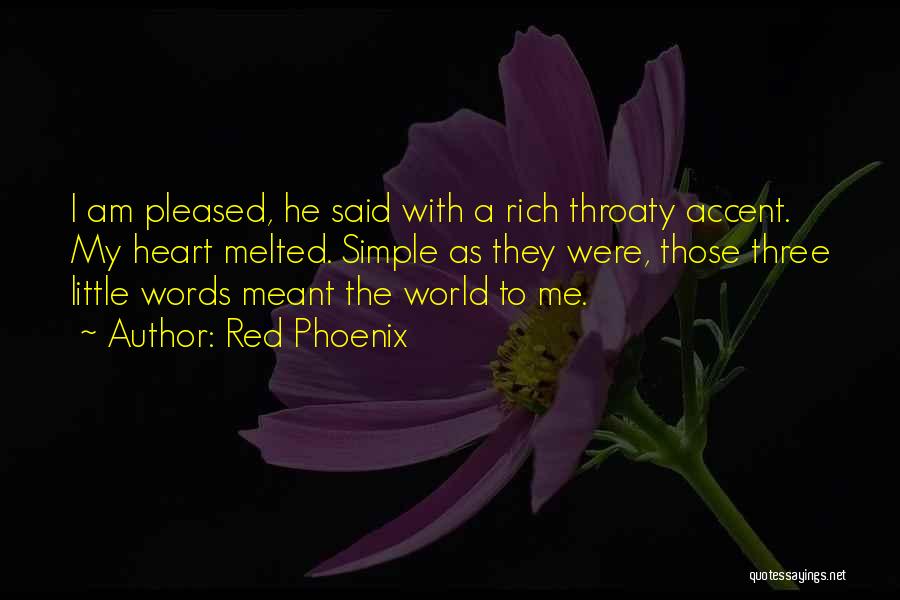 I am pleased, he said with a rich throaty accent. My heart melted. Simple as they were, those three little words meant the world to me.

~ Author: Red Phoenix

quotessayings.net